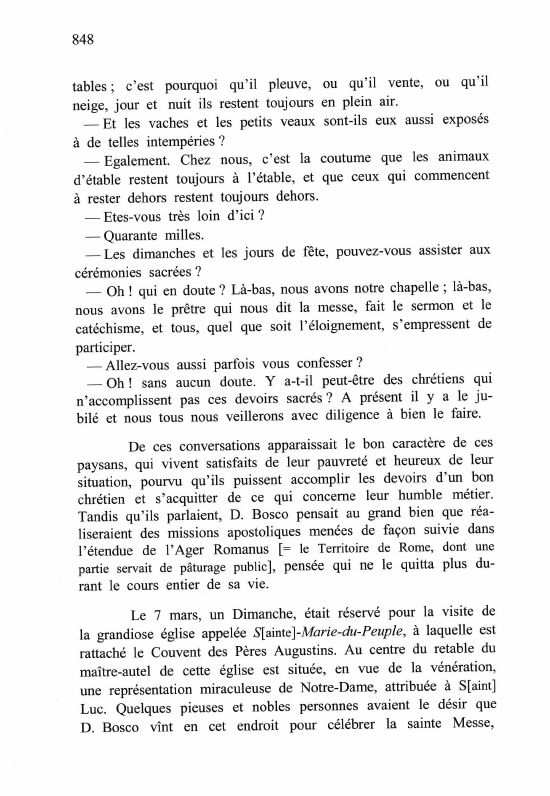 848

tables ; c'est pourquoi qu'il pleuve, ou qu'il vente, ou qu'il neige, jour et nuit ils restent toujours en plein air.

— Et les vaches et les petits veaux sont-ils eux aussi exposés à de telles intempéries ?

— Egalement. Chez nous, c'est la coutume que les animaux d'étable restent toujours à l'étable, et que ceux qui commencent à rester dehors restent toujours dehors.

— Etes-vous très loin d'ici ?

— Quarante milles.

— Les dimanches et les jours de fête, pouvez-vous assister aux cérémonies sacrées ?

— Oh ! qui en doute ? Là-bas, nous avons notre chapelle ; là-bas, nous avons le prêtre qui nous dit la messe, fait le sermon et le catéchisme, et tous, quel que soit l'éloignement, s'empressent de participer.

— Allez-vous aussi parfois vous confesser ?

— Oh ! sans aucun doute. Y a-t-il peut-être des chrétiens qui n'accomplissent pas ces devoirs sacrés ? A présent il y a le jubilé et nous tous nous veillerons avec diligence à bien le faire.

De ces conversations apparaissait le bon caractère de ces paysans, qui vivent satisfaits de leur pauvreté et heureux de leur situation, pourvu qu'ils puissent accomplir les devoirs d'un bon chrétien et s'acquitter de ce qui concerne leur humble métier. Tandis qu'ils parlaient, D. Bosco pensait au grand bien que réaliseraient des missions apostoliques menées de façon suivie dans l'étendue de l'Ager Romanus [= le Territoire de Rome, dont une partie servait de pâturage public], pensée qui ne le quitta plus durant le cours entier de sa vie.

Le 7 mars, un Dimanche, était réservé pour la visite de la grandiose église appelée S[ainte]-Marie-du-Peuple, à laquelle est rattaché le Couvent des Pères Augustins. Au centre du retable du maître-autel de cette église est située, en vue de la vénération, une représentation miraculeuse de Notre-Dame, attribuée à S[aint] Luc. Quelques pieuses et nobles personnes avaient le désir que D. Bosco vînt en cet endroit pour célébrer la sainte Messe,